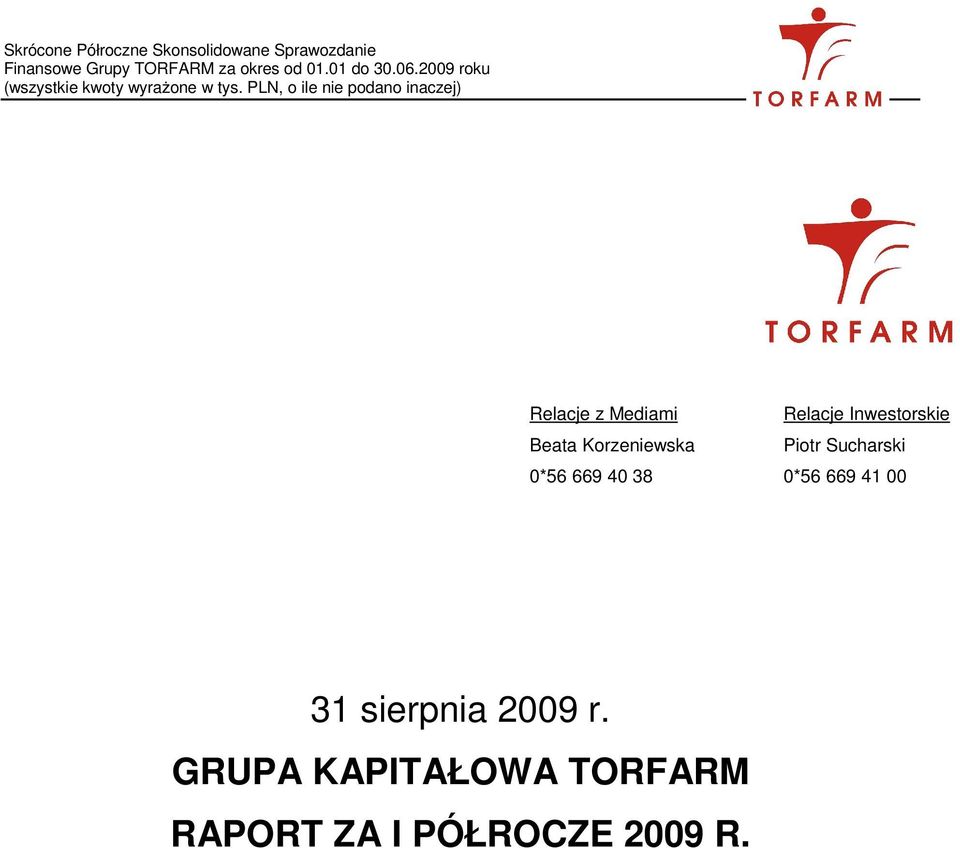 Skrócone Półroczne Skonsolidowane Sprawozdanie Finansowe Grupy TORFARM za okres od 01.01 do 30.06.2009 roku (wszystkie kwoty wyrażone w tys. PLN, o ile nie podano inaczej)

TORFARM

TORFARM

Relacje z Mediami
Beata Korzeniewska
0*56 669 40 38

Relacje Inwestorskie
Piotr Sucharski
0*56 669 41 00

31 sierpnia 2009 r.

GRUPA KAPITAŁOWA TORFARM

RAPORT ZA I PÓŁROCZE 2009 R.